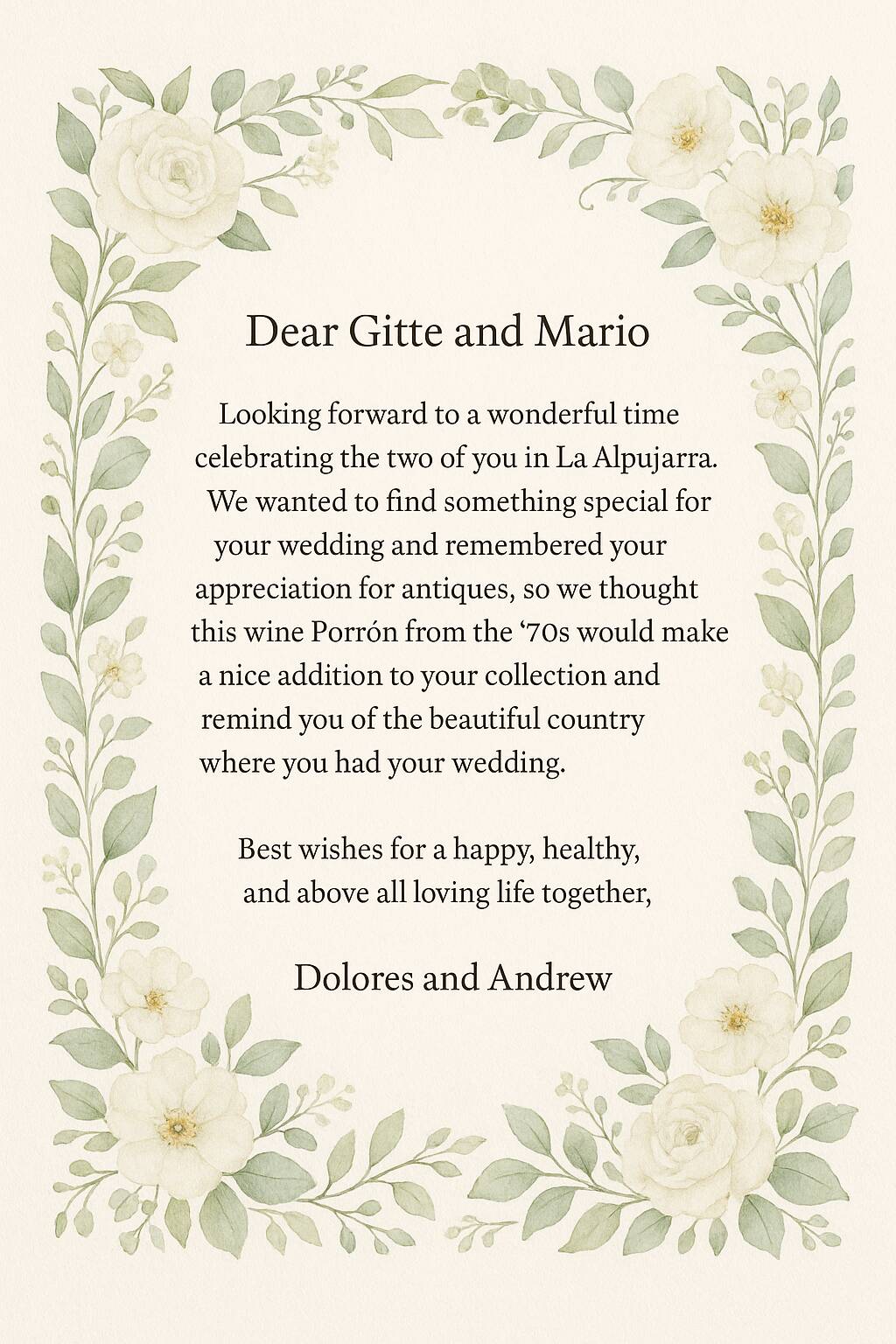 Dear Gitte and Mario

Looking forward to a wonderful time celebrating the two of you in La Alpujarra. We wanted to find something special for your wedding and remembered your appreciation for antiques, so we thought this wine Porrón from the ‘70s would make a nice addition to your collection and remind you of the beautiful country where you had your wedding.

Best wishes for a happy, healthy, and above all loving life together,

Dolores and Andrew